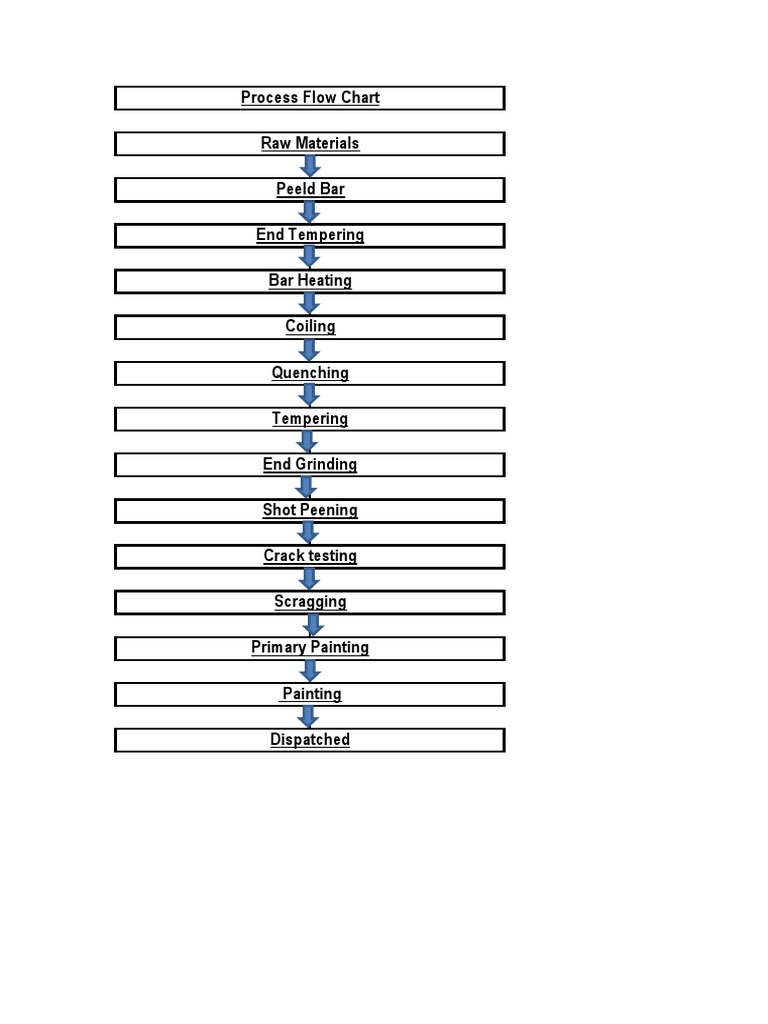 Process Flow Chart

Raw Materials

Peeld Bar

End Tempering

Bar Heating

Coiling

Quenching

Tempering

End Grinding

Shot Peening

Crack testing

Scragging

Primary Painting

Painting

Dispatched